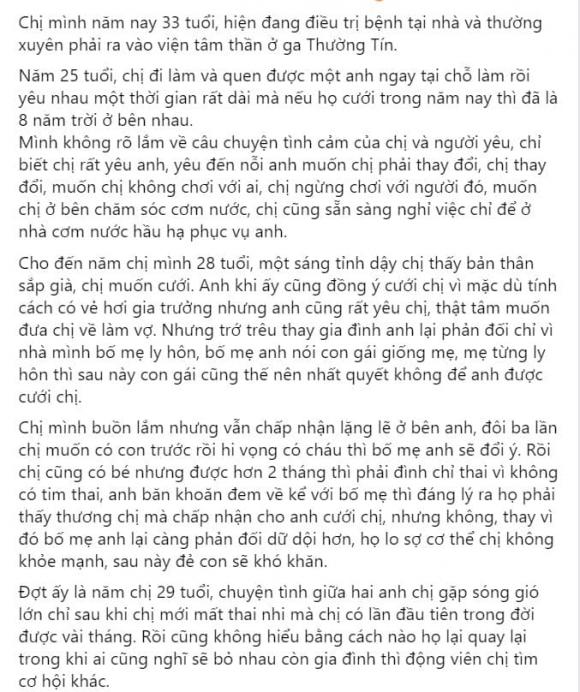 Chị mình năm nay 33 tuổi, hiện đang điều trị bệnh tại nhà và thường xuyên phải ra vào viện tâm thần ở ga Thường Tín.

Năm 25 tuổi, chị đi làm và quen được một anh ngay tại chỗ làm rồi yêu nhau một thời gian rất dài mà nếu họ cưới trong năm nay thì đã là 8 năm trời ở bên nhau.
Mình không rõ lắm về câu chuyện tình cảm của chị và người yêu, chỉ biết chị rất yêu anh, yêu đến nỗi anh muốn chị phải thay đổi, chị thay đổi, muốn chị không chơi với ai, chị ngừng chơi với người đó, muốn chị ở bên chăm sóc cơm nước, chị cũng sẵn sàng nghỉ việc chỉ để ở nhà cơm nước hầu hạ phục vụ anh.

Cho đến năm chị mình 28 tuổi, một sáng tỉnh dậy chị thấy bản thân sắp già, chị muốn cưới. Anh khi ấy cũng đồng ý cưới chị vì mặc dù tính cách có vẻ hơi gia trưởng nhưng anh cũng rất yêu chị, thật tâm muốn đưa chị về làm vợ. Nhưng trớ trêu thay gia đình anh lại phản đối chỉ vì nhà mình bố mẹ ly hôn, bố mẹ anh nói con gái giống mẹ, mẹ từng ly hôn thì sau này con gái cũng thế nên nhất quyết không để anh được cưới chị.

Chị mình buồn lắm nhưng vẫn chấp nhận lặng lẽ ở bên anh, đôi ba lần chị muốn có con trước rồi hi vọng có cháu thì bố mẹ anh sẽ đổi ý. Rồi chị cũng có bé nhưng được hơn 2 tháng thì phải đình chỉ thai vì không có tim thai, anh băn khoăn đem về kể với bố mẹ thì đáng lý ra họ phải thấy thương chị mà chấp nhận cho anh cưới chị, nhưng không, thay vì đó bố mẹ anh lại càng phản đối dữ dội hơn, họ lo sợ cơ thể chị không khỏe mạnh, sau này đẻ con sẽ khó khăn.

Đợt ấy là năm chị 29 tuổi, chuyện tình giữa hai anh chị gặp sóng gió lớn chỉ sau khi chị mới mất thai nhi mà chị có lần đầu tiên trong đời được vài tháng. Rồi cũng không hiểu bằng cách nào họ lại quay lại trong khi ai cũng nghĩ sẽ bỏ nhau còn gia đình thì động viên chị tìm cơ hội khác.